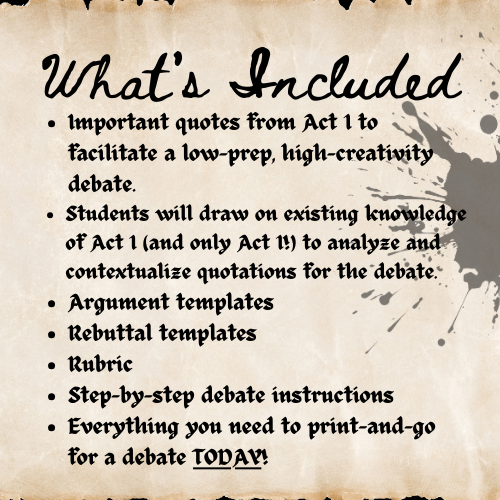 What's Included

• Important quotes from Act 1 to facilitate a low-prep, high-creativity debate.
• Students will draw on existing knowledge of Act 1 (and only Act 1!) to analyze and contextualize quotations for the debate.
• Argument templates
• Rebuttal templates
• Rubric
• Step-by-step debate instructions
• Everything you need to print-and-go for a debate TODAY!